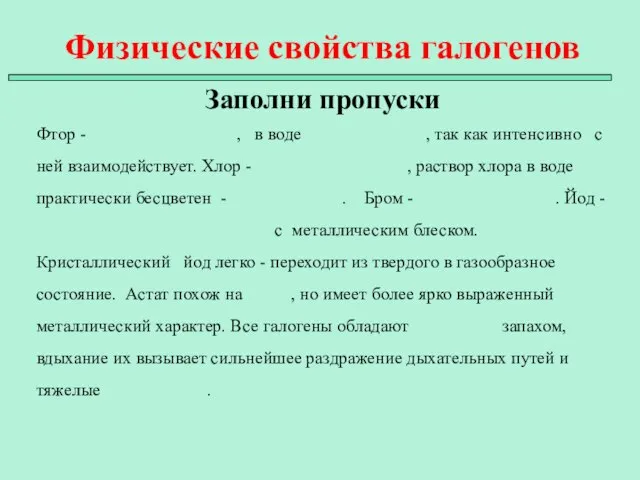 Физические свойства галогенов

Заполни пропуски

Фтор - , в воде , так как интенсивно с ней взаимодействует. Хлор - , раствор хлора в воде практически бесцветен - . Бром - . Йод - с металлическим блеском.

Кристаллический йод легко - переходит из твердого в газообразное состояние. Астат похож на , но имеет более ярко выраженный металлический характер. Все галогены обладают запахом, вдыхание их вызывает сильнейшее раздражение дыхательных путей и тяжелые .